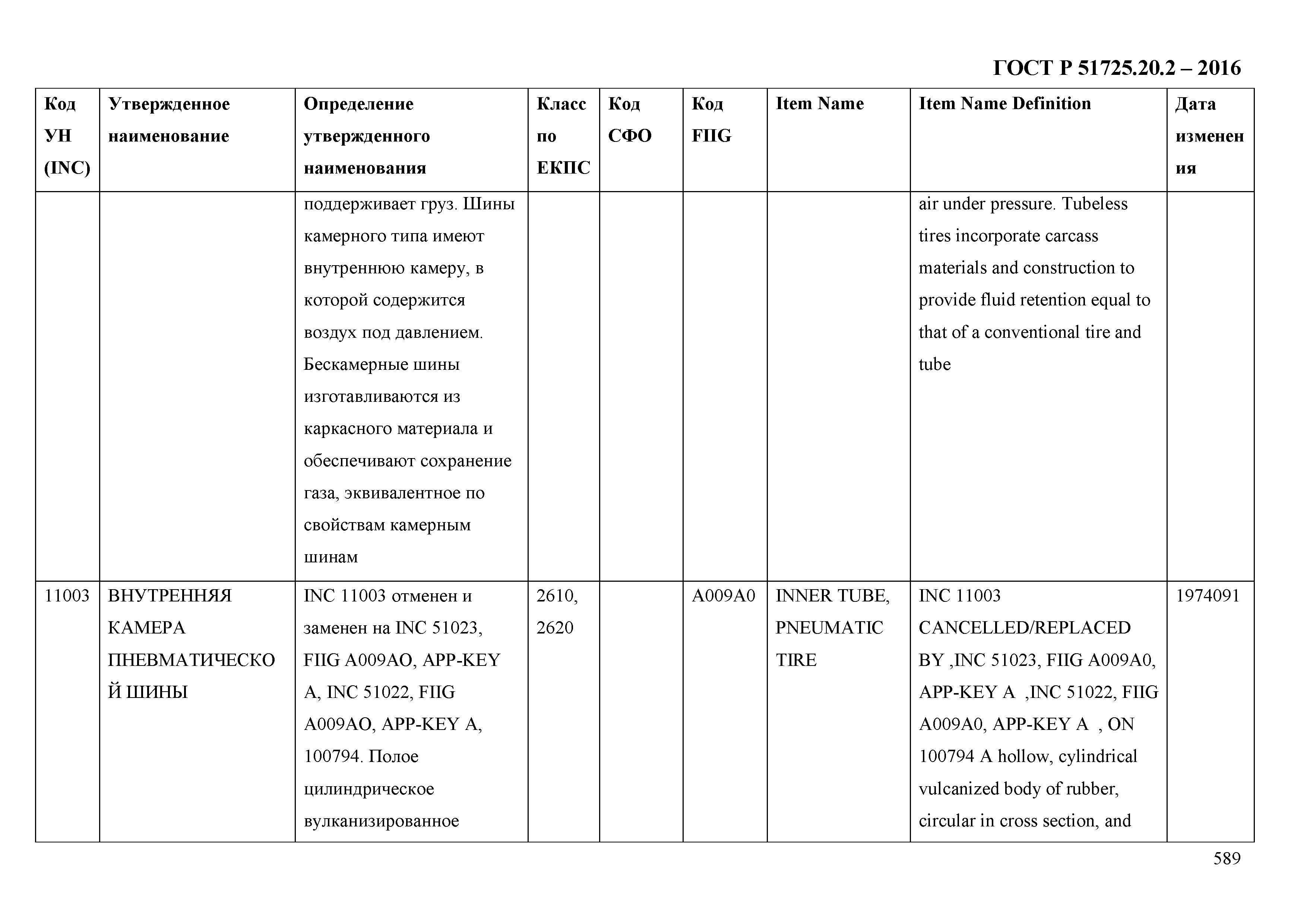 ГОСТ Р 51725.20.2 – 2016

| Код УН (INC) | Утвержденное наименование | Определение утвержденного наименования | Класс по ЕКПС | Код СФО | Код FIIG | Item Name | Item Name Definition | Дата изменения |
|---|---|---|---|---|---|---|---|---|
| | | поддерживает груз. Шины камерного типа имеют внутреннюю камеру, в которой содержится воздух под давлением. Бескамерные шины изготавливаются из каркасного материала и обеспечивают сохранение газа, эквивалентное по свойствам камерным шинам | | | | | air under pressure. Tubeless tires incorporate carcass materials and construction to provide fluid retention equal to that of a conventional tire and tube | |
| 11003 | ВНУТРЕННЯЯ КАМЕРА ПНЕВМАТИЧЕСКОЙ ШИНЫ | INC 11003 отменен и заменен на INC 51023, FIIG A009AO, APP-KEY A, INC 51022, FIIG A009AO, APP-KEY A, 100794. Полое цилиндрическое вулканизированное | 2610, 2620 | | A009A0 | INNER TUBE, PNEUMATIC TIRE | INC 11003 CANCELLED/REPLACED BY ,INC 51023, FIIG A009A0, APP-KEY A ,INC 51022, FIIG A009A0, APP-KEY A , ON 100794 A hollow, cylindrical vulcanized body of rubber, circular in cross section, and | 1974091 |

589